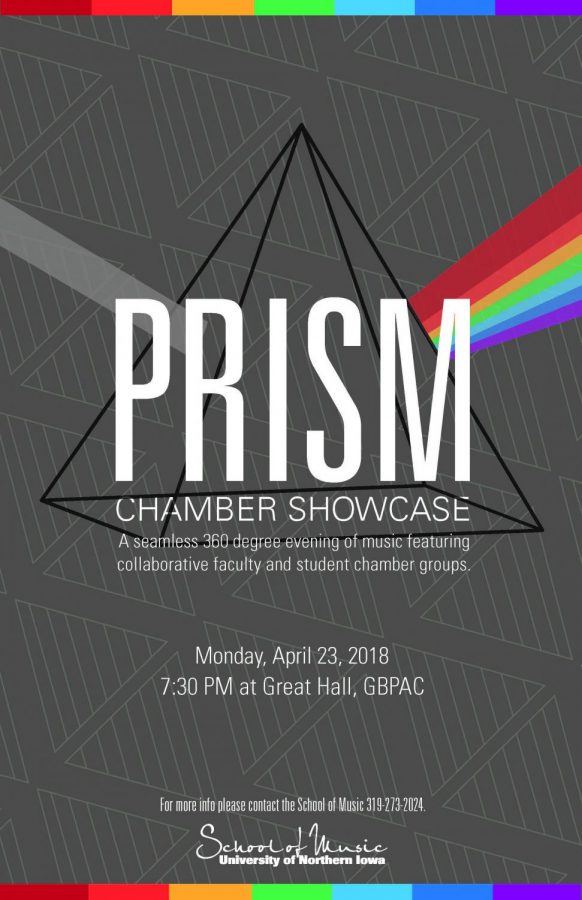 PRISM
CHAMBER SHOWCASE
A seamless 360 degree evening of music featuring collaborative faculty and student chamber groups.

Monday, April 23, 2018
7:30 PM at Great Hall, GBPAC

For more info please contact the School of Music 319-273-2024.

School of Music
University of Northern Iowa